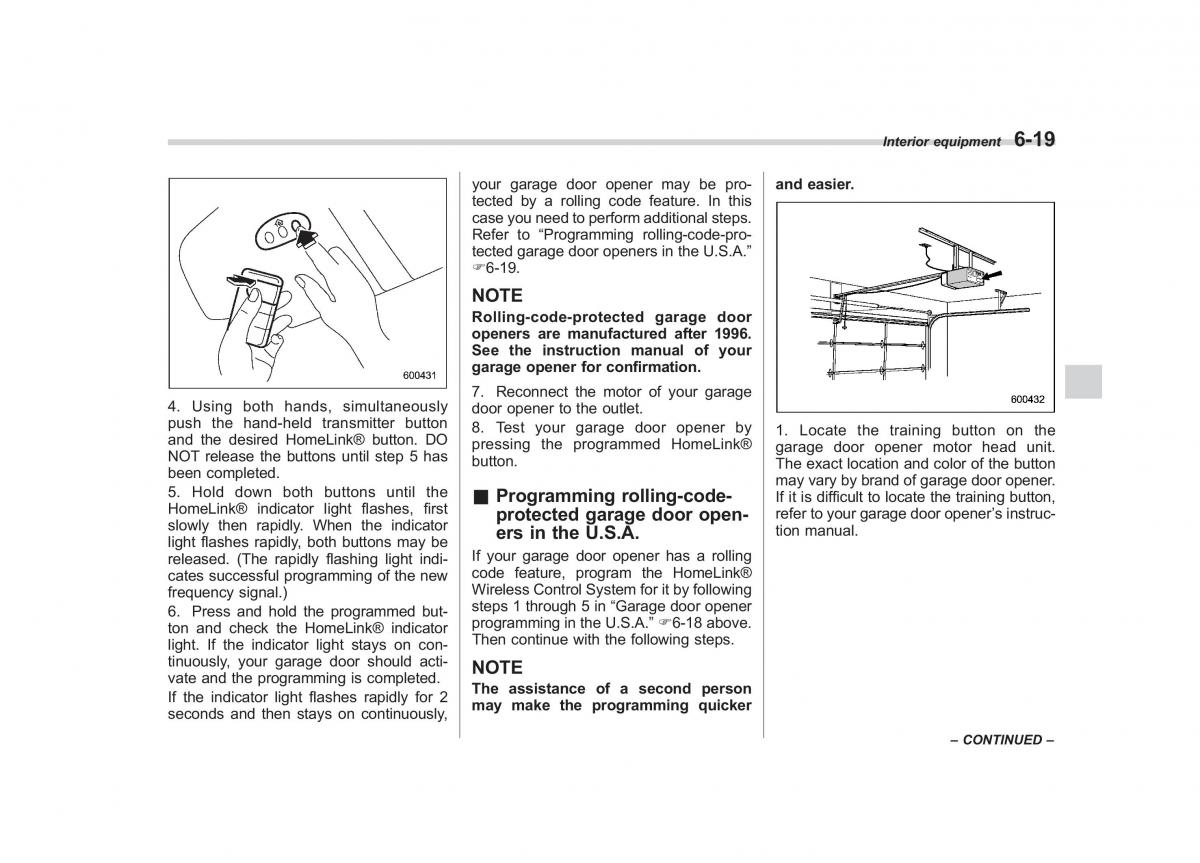 Interior equipment 6-19

600431

4. Using both hands, simultaneously push the hand-held transmitter button and the desired HomeLink® button. DO NOT release the buttons until step 5 has been completed.

5. Hold down both buttons until the HomeLink® indicator light flashes, first slowly then rapidly. When the indicator light flashes rapidly, both buttons may be released. (The rapidly flashing light indicates successful programming of the new frequency signal.)

6. Press and hold the programmed button and check the HomeLink® indicator light. If the indicator light stays on continuously, your garage door should activate and the programming is completed.

If the indicator light flashes rapidly for 2 seconds and then stays on continuously, your garage door opener may be protected by a rolling code feature. In this case you need to perform additional steps. Refer to "Programming rolling-code-protected garage door openers in the U.S.A." ☞6-19.

NOTE

Rolling-code-protected garage door openers are manufactured after 1996. See the instruction manual of your garage opener for confirmation.

7. Reconnect the motor of your garage door opener to the outlet.

8. Test your garage door opener by pressing the programmed HomeLink® button.

■ Programming rolling-code-protected garage door openers in the U.S.A.

If your garage door opener has a rolling code feature, program the HomeLink® Wireless Control System for it by following steps 1 through 5 in "Garage door opener programming in the U.S.A." ☞6-18 above. Then continue with the following steps.

NOTE

The assistance of a second person may make the programming quicker and easier.

600432

1. Locate the training button on the garage door opener motor head unit. The exact location and color of the button may vary by brand of garage door opener. If it is difficult to locate the training button, refer to your garage door opener's instruction manual.

– CONTINUED –